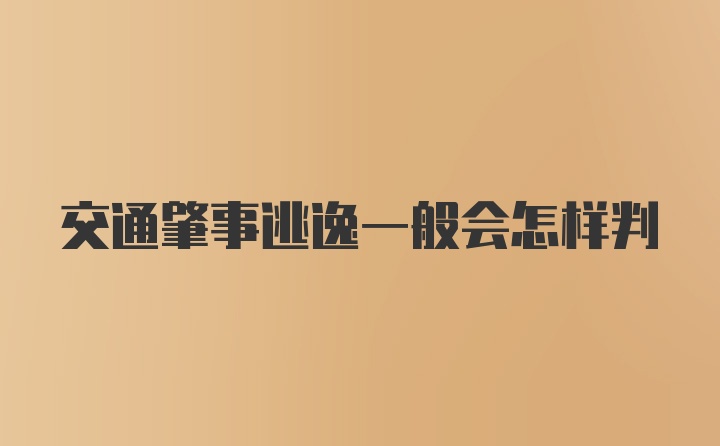 交通肇事逃逸一般会怎样判